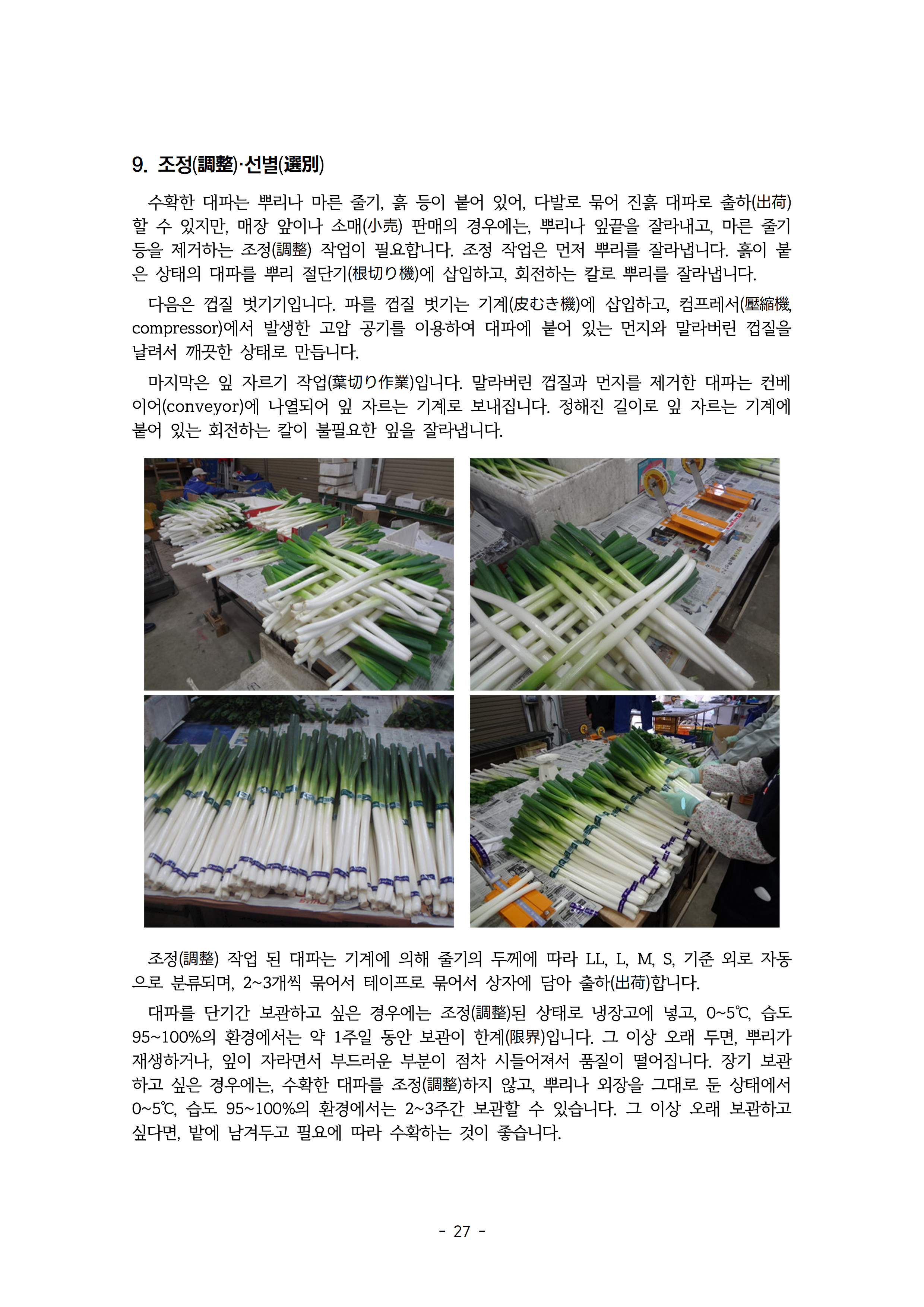 9. 조정(調整)·선별(選別)

수확한 대파는 뿌리나 마른 줄기, 흙 등이 붙어 있어, 다발로 묶어 진흙 대파로 출하(出荷)할 수 있지만, 매장 앞이나 소매(小売) 판매의 경우에는, 뿌리나 잎끝을 잘라내고, 마른 줄기 등을 제거하는 조정(調整) 작업이 필요합니다. 조정 작업은 먼저 뿌리를 잘라냅니다. 흙이 붙은 상태의 대파를 뿌리 절단기(根切り機)에 삽입하고, 회전하는 칼로 뿌리를 잘라냅니다.

다음은 껍질 벗기기입니다. 파를 껍질 벗기는 기계(皮むき機)에 삽입하고, 컴프레서(壓縮機, compressor)에서 발생한 고압 공기를 이용하여 대파에 붙어 있는 먼지와 말라버린 껍질을 날려서 깨끗한 상태로 만듭니다.

마지막은 잎 자르기 작업(葉切り作業)입니다. 말라버린 껍질과 먼지를 제거한 대파는 컨베이어(conveyor)에 나열되어 잎 자르는 기계로 보내집니다. 정해진 길이로 잎 자르는 기계에 붙어 있는 회전하는 칼이 불필요한 잎을 잘라냅니다.

조정(調整) 작업 된 대파는 기계에 의해 줄기의 두께에 따라 LL, L, M, S, 기준 외로 자동으로 분류되며, 2~3개씩 묶어서 테이프로 묶어서 상자에 담아 출하(出荷)합니다.

대파를 단기간 보관하고 싶은 경우에는 조정(調整)된 상태로 냉장고에 넣고, 0~5℃, 습도 95~100%의 환경에서는 약 1주일 동안 보관이 한계(限界)입니다. 그 이상 오래 두면, 뿌리가 재생하거나, 잎이 자라면서 부드러운 부분이 점차 시들어져서 품질이 떨어집니다. 장기 보관하고 싶은 경우에는, 수확한 대파를 조정(調整)하지 않고, 뿌리나 외장을 그대로 둔 상태에서 0~5℃, 습도 95~100%의 환경에서는 2~3주간 보관할 수 있습니다. 그 이상 오래 보관하고 싶다면, 밭에 남겨두고 필요에 따라 수확하는 것이 좋습니다.

- 27 -